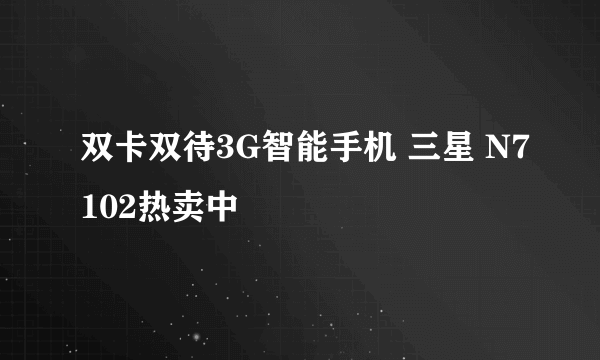 双卡双待3G智能手机 三星 N7102热卖中